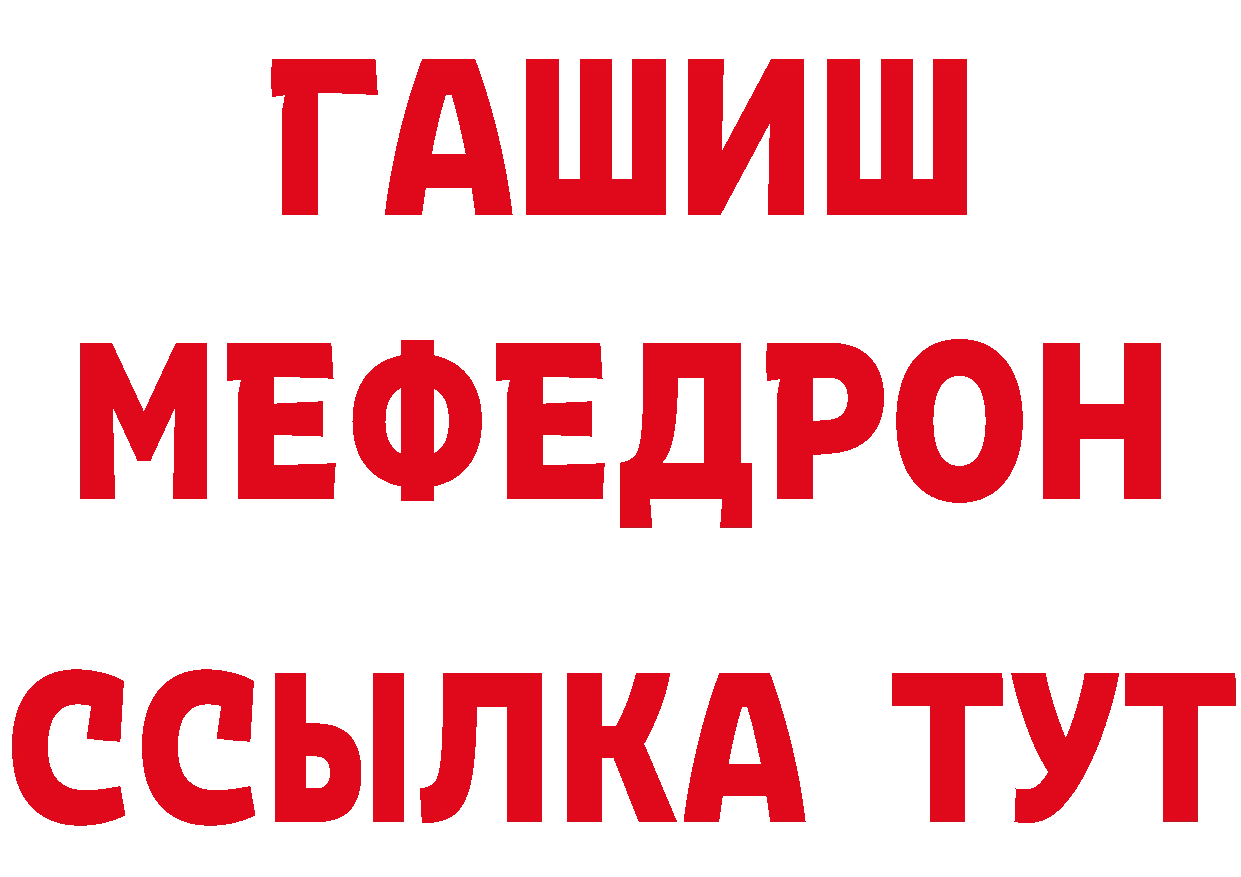 ГАШИШ
МЕФЕДРОН
ССЫЛКА ТУТ